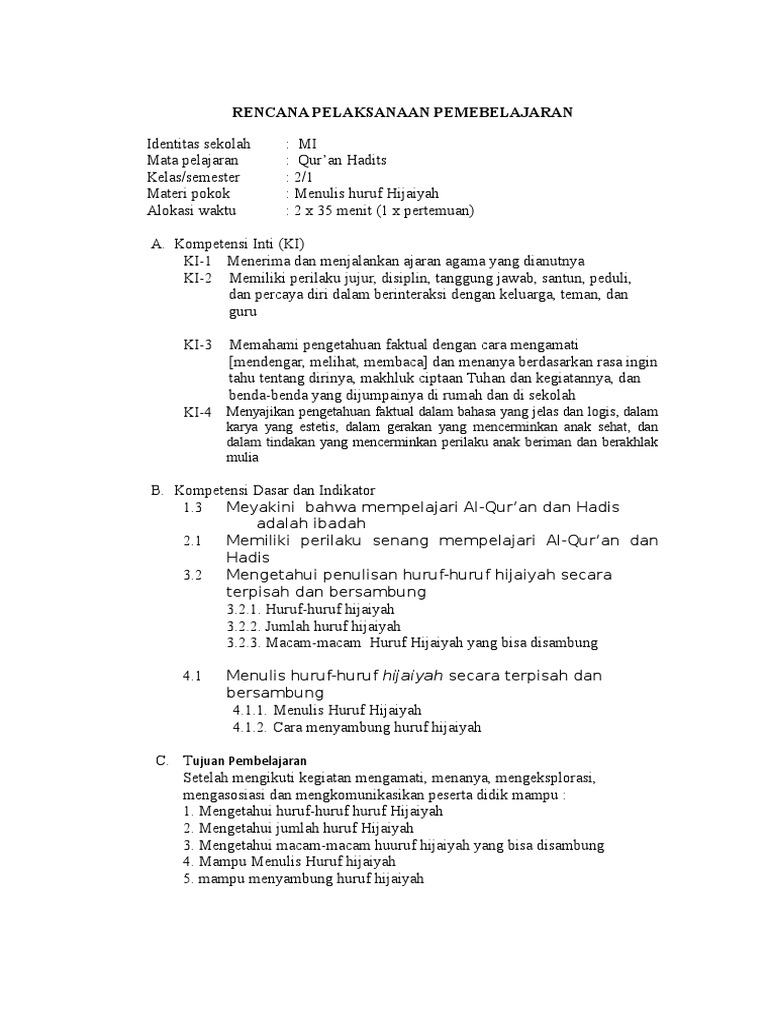 RENCANA PELAKSANAAN PEMEBELAJARAN

Identitas sekolah : MI
Mata pelajaran : Qur'an Hadits
Kelas/semester : 2/1
Materi pokok : Menulis huruf Hijaiyah
Alokasi waktu : 2 x 35 menit (1 x pertemuan)

A. Kompetensi Inti (KI)
KI-1 Menerima dan menjalankan ajaran agama yang dianutnya
KI-2 Memiliki perilaku jujur, disiplin, tanggung jawab, santun, peduli, dan percaya diri dalam berinteraksi dengan keluarga, teman, dan guru

KI-3 Memahami pengetahuan faktual dengan cara mengamati [mendengar, melihat, membaca] dan menanya berdasarkan rasa ingin tahu tentang dirinya, makhluk ciptaan Tuhan dan kegiatannya, dan benda-benda yang dijumpainya di rumah dan di sekolah
KI-4 Menyajikan pengetahuan faktual dalam bahasa yang jelas dan logis, dalam karya yang estetis, dalam gerakan yang mencerminkan anak sehat, dan dalam tindakan yang mencerminkan perilaku anak beriman dan berakhlak mulia

B. Kompetensi Dasar dan Indikator
1.3 Meyakini bahwa mempelajari Al-Qur'an dan Hadis adalah ibadah
2.1 Memiliki perilaku senang mempelajari Al-Qur'an dan Hadis
3.2 Mengetahui penulisan huruf-huruf hijaiyah secara terpisah dan bersambung
3.2.1. Huruf-huruf hijaiyah
3.2.2. Jumlah huruf hijaiyah
3.2.3. Macam-macam Huruf Hijaiyah yang bisa disambung

4.1 Menulis huruf-huruf hijaiyah secara terpisah dan bersambung
4.1.1. Menulis Huruf Hijaiyah
4.1.2. Cara menyambung huruf hijaiyah

C. Tujuan Pembelajaran
Setelah mengikuti kegiatan mengamati, menanya, mengeksplorasi, mengasosiasi dan mengkomunikasikan peserta didik mampu :
1. Mengetahui huruf-huruf huruf Hijaiyah
2. Mengetahui jumlah huruf Hijaiyah
3. Mengetahui macam-macam huuruf hijaiyah yang bisa disambung
4. Mampu Menulis Huruf hijaiyah
5. mampu menyambung huruf hijaiyah